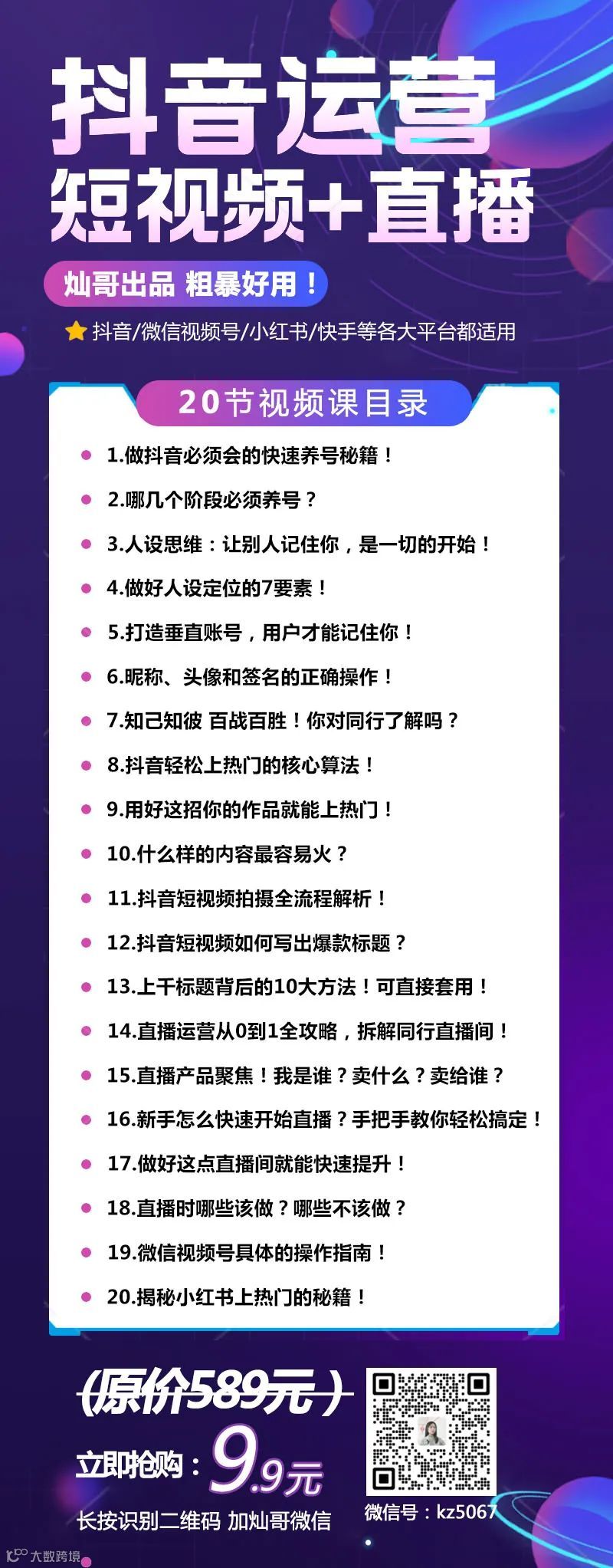 抖音运营
短视频+直播

灿哥出品 粗暴好用！

抖音/微信视频号/小红书/快手等各大平台都适用

20节视频课目录

• 1.做抖音必须会的快速养号秘籍！
• 2.哪几个阶段必须养号？
• 3.人设思维：让别人记住你，是一切的开始！
• 4.做好人设定位的7要素！
• 5.打造垂直账号，用户才能记住你！
• 6.昵称、头像和签名的正确操作！
• 7.知己知彼 百战百胜！你对同行了解吗？
• 8.抖音轻松上热门的核心算法！
• 9.用好这招你的作品就能上热门！
• 10.什么样的内容最容易火？
• 11.抖音短视频拍摄全流程解析！
• 12.抖音短视频如何写出爆款标题？
• 13.上千标题背后的10大方法！可直接套用！
• 14.直播运营从0到1全攻略，拆解同行直播间！
• 15.直播产品聚焦！我是谁？卖什么？卖给谁？
• 16.新手怎么快速开始直播？手把手教你轻松搞定！
• 17.做好这点直播间就能快速提升！
• 18.直播时哪些该做？哪些不该做？
• 19.微信视频号具体的操作指南！
• 20.揭秘小红书上热门的秘籍！

(原价589元)

立即抢购：9.9元

长按识别二维码 加灿哥微信

微信号：kz5067

大数跨境